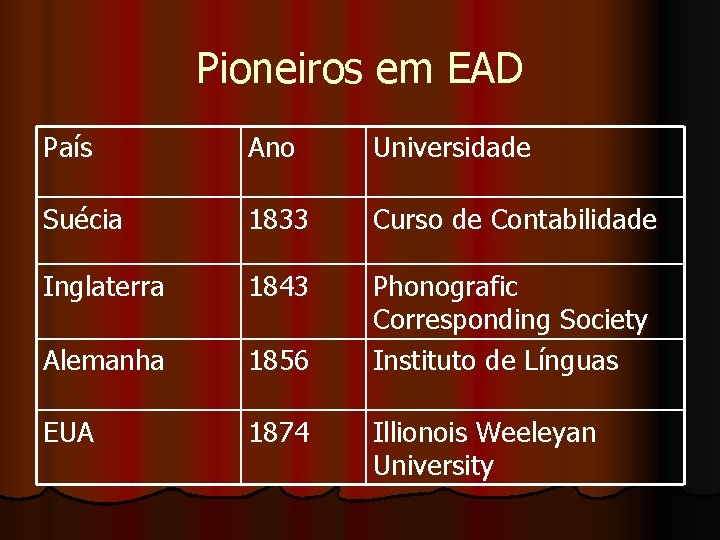 Pioneiros em EAD

| País | Ano | Universidade |
|---|---|---|
| Suécia | 1833 | Curso de Contabilidade |
| Inglaterra | 1843 | Phonografic Corresponding Society |
| Alemanha | 1856 | Instituto de Línguas |
| EUA | 1874 | Illionois Weeleyan University |